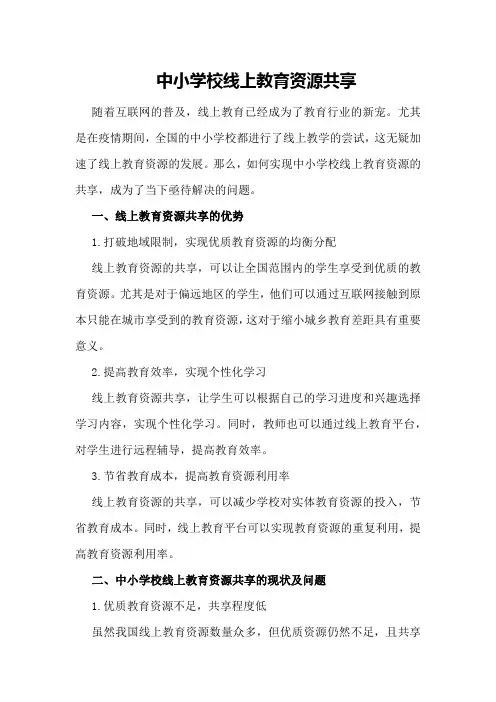 中小学校线上教育资源共享

随着互联网的普及，线上教育已经成为了教育行业的新宠。尤其是在疫情期间，全国的中小学校都进行了线上教学的尝试，这无疑加速了线上教育资源的发展。那么，如何实现中小学校线上教育资源的共享，成为了当下亟待解决的问题。

一、线上教育资源共享的优势

1.打破地域限制，实现优质教育资源的均衡分配

线上教育资源的共享，可以让全国范围内的学生享受到优质的教育资源。尤其是对于偏远地区的学生，他们可以通过互联网接触到原本只能在城市享受到的教育资源，这对于缩小城乡教育差距具有重要意义。

2.提高教育效率，实现个性化学习

线上教育资源共享，让学生可以根据自己的学习进度和兴趣选择学习内容，实现个性化学习。同时，教师也可以通过线上教育平台，对学生进行远程辅导，提高教育效率。

3.节省教育成本，提高教育资源利用率

线上教育资源的共享，可以减少学校对实体教育资源的投入，节省教育成本。同时，线上教育平台可以实现教育资源的重复利用，提高教育资源利用率。

二、中小学校线上教育资源共享的现状及问题

1.优质教育资源不足，共享程度低

虽然我国线上教育资源数量众多，但优质资源仍然不足，且共享